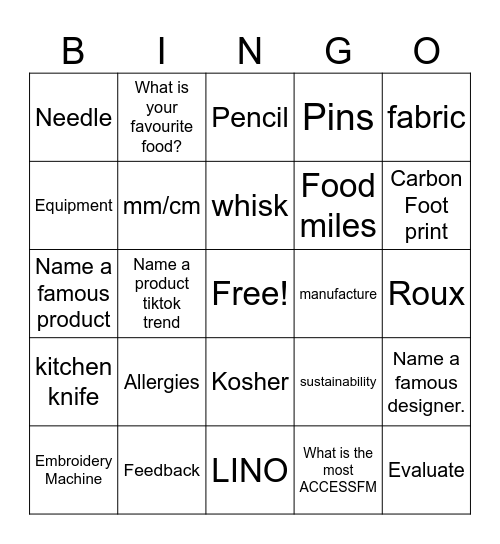 | B | I | N | G | O |
|---|---|---|---|---|
| Needle | What is your favourite food? | Pencil | Pins | fabric |
| Equipment | mm/cm | whisk | Food miles | Carbon Foot print |
| Name a famous product | Name a product tiktok trend | Free! | manufacture | Roux |
| kitchen knife | Allergies | Kosher | sustainability | Name a famous designer. |
| Embroidery Machine | Feedback | LINO | What is the most ACCESSFM | Evaluate |